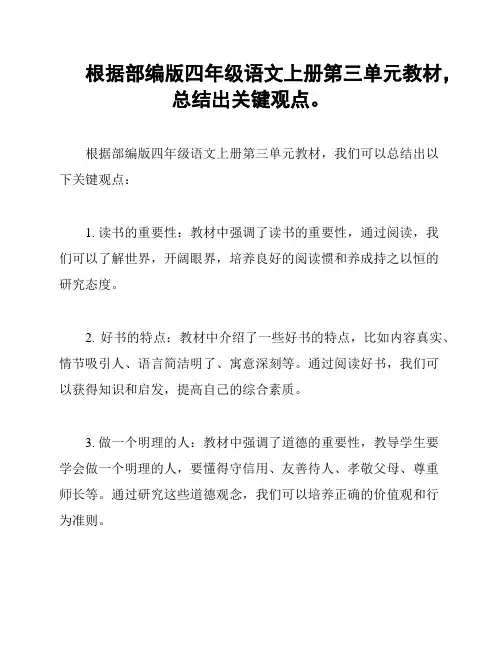 根据部编版四年级语文上册第三单元教材，总结出关键观点。

根据部编版四年级语文上册第三单元教材，我们可以总结出以下关键观点：

1. 读书的重要性：教材中强调了读书的重要性，通过阅读，我们可以了解世界，开阔眼界，培养良好的阅读惯和养成持之以恒的研究态度。

2. 好书的特点：教材中介绍了一些好书的特点，比如内容真实、情节吸引人、语言简洁明了、寓意深刻等。通过阅读好书，我们可以获得知识和启发，提高自己的综合素质。

3. 做一个明理的人：教材中强调了道德的重要性，教导学生要学会做一个明理的人，要懂得守信用、友善待人、孝敬父母、尊重师长等。通过研究这些道德观念，我们可以培养正确的价值观和行为准则。